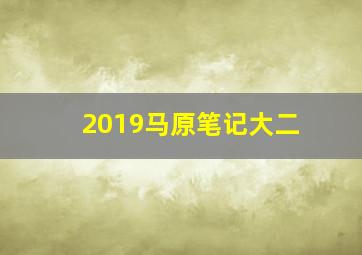 2019马原笔记大二